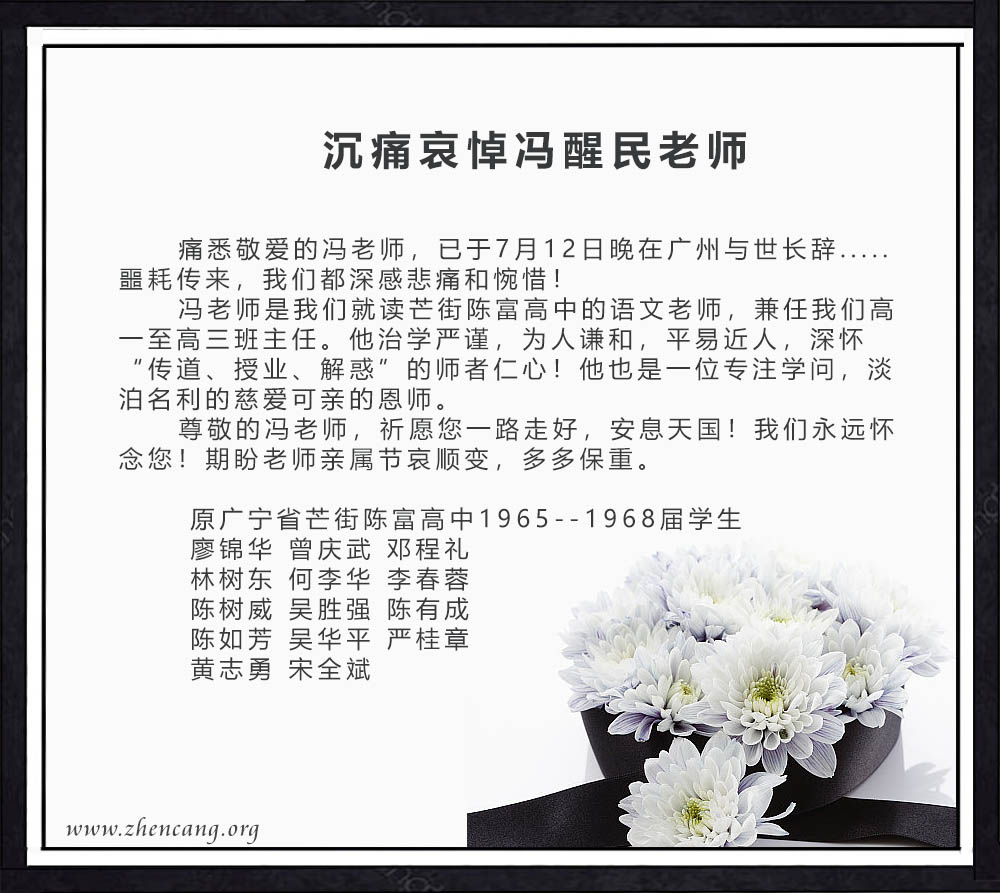 沉痛哀悼冯醒民老师

痛悉敬爱的冯老师，已于7月12日晚在广州与世长辞.....噩耗传来，我们都深感悲痛和惋惜！

冯老师是我们就读芒街陈富高中的语文老师，兼任我们高一至高三班主任。他治学严谨，为人谦和，平易近人，深怀“传道、授业、解惑”的师者仁心！他也是一位专注学问，淡泊名利的慈爱可亲的恩师。

尊敬的冯老师，祈愿您一路走好，安息天国！我们永远怀念您！期盼老师亲属节哀顺变，多多保重。

原广宁省芒街陈富高中1965--1968届学生
廖锦华 曾庆武 邓程礼
林树东 何李华 李春蓉
陈树威 吴胜强 陈有成
陈如芳 吴华平 严桂章
黄志勇 宋全斌

www.zhencang.org